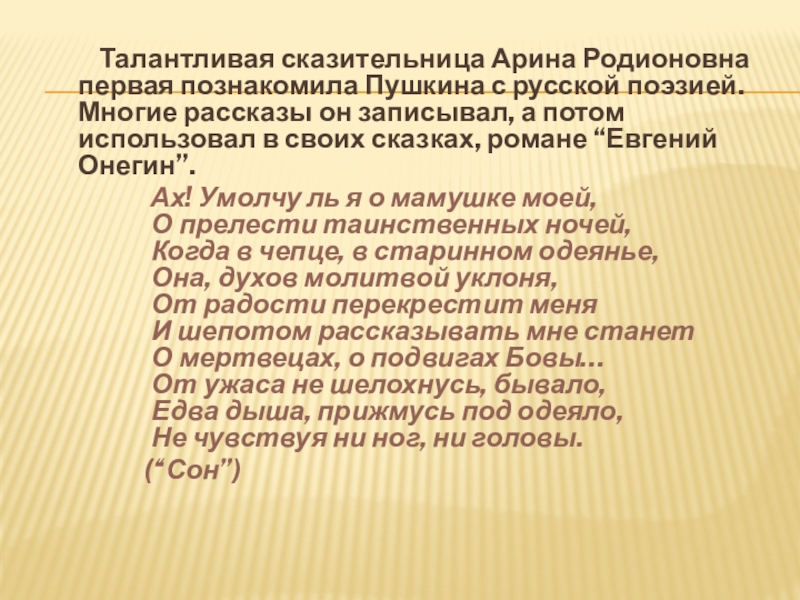 Талантливая сказительница Арина Родионовна первая познакомила Пушкина с русской поэзией. Многие рассказы он записывал, а потом использовал в своих сказках, романе "Евгений Онегин".

Ах! Умолчу ль я о мамушке моей,
О прелести таинственных ночей,
Когда в чепце, в старинном одеянье,
Она, духов молитвой уклоня,
От радости перекрестит меня
И шепотом рассказывать мне станет
О мертвецах, о подвигах Бовы...
От ужаса не шелохнусь, бывало,
Едва дыша, прижмусь под одеяло,
Не чувствуя ни ног, ни головы.
("Сон")